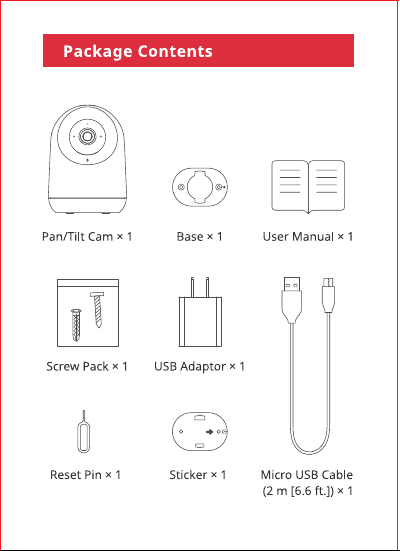 Package Contents

Pan/Tilt Cam × 1

Base × 1

User Manual × 1

Screw Pack × 1

USB Adaptor × 1

Reset Pin × 1

Sticker × 1

Micro USB Cable
(2 m [6.6 ft.]) × 1